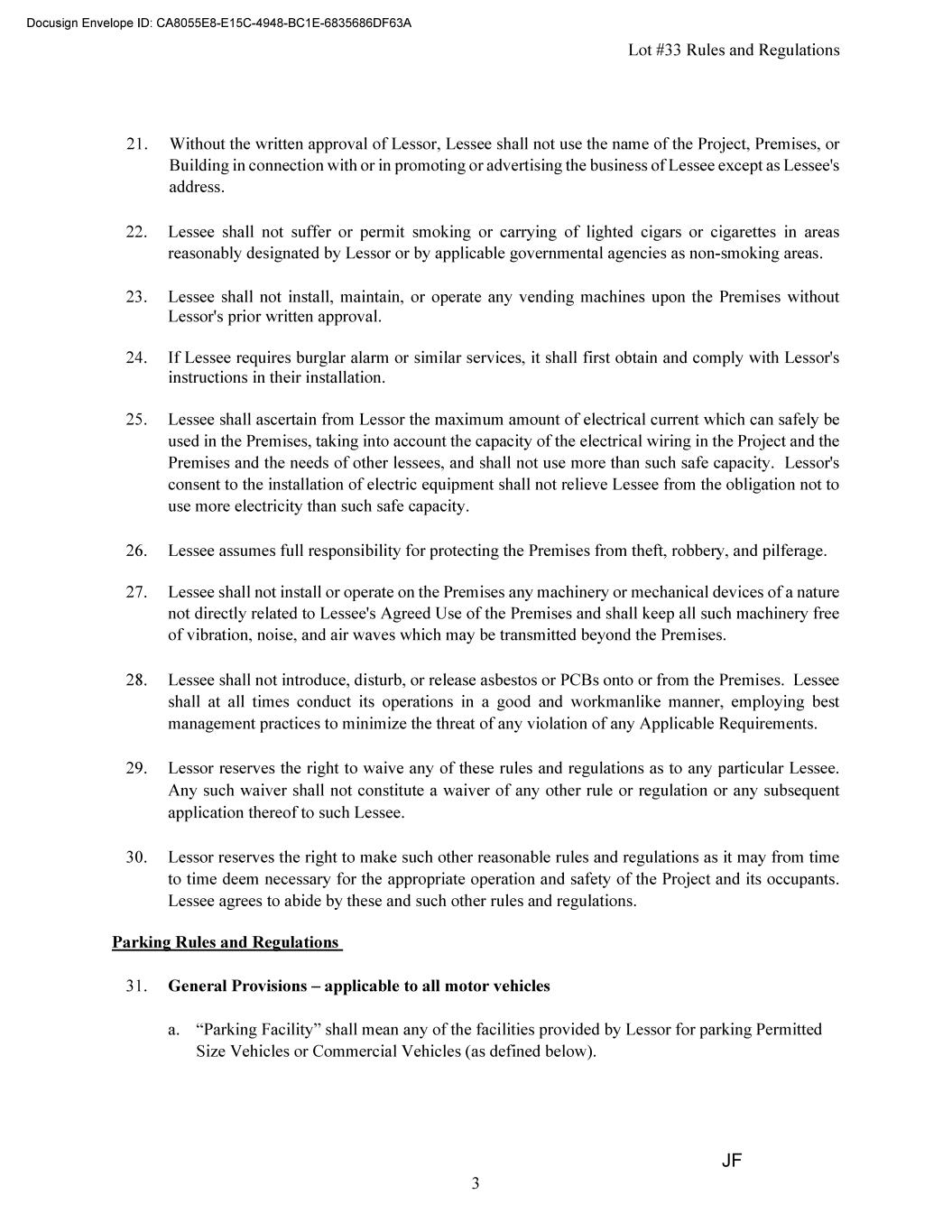 Docusign Envelope ID: CA8055E8-E15C-4948-BC1E-6835686DF63A

Lot #33 Rules and Regulations

21. Without the written approval of Lessor, Lessee shall not use the name of the Project, Premises, or Building in connection with or in promoting or advertising the business of Lessee except as Lessee's address.

22. Lessee shall not suffer or permit smoking or carrying of lighted cigars or cigarettes in areas reasonably designated by Lessor or by applicable governmental agencies as non-smoking areas.

23. Lessee shall not install, maintain, or operate any vending machines upon the Premises without Lessor's prior written approval.

24. If Lessee requires burglar alarm or similar services, it shall first obtain and comply with Lessor's instructions in their installation.

25. Lessee shall ascertain from Lessor the maximum amount of electrical current which can safely be used in the Premises, taking into account the capacity of the electrical wiring in the Project and the Premises and the needs of other lessees, and shall not use more than such safe capacity. Lessor's consent to the installation of electric equipment shall not relieve Lessee from the obligation not to use more electricity than such safe capacity.

26. Lessee assumes full responsibility for protecting the Premises from theft, robbery, and pilferage.

27. Lessee shall not install or operate on the Premises any machinery or mechanical devices of a nature not directly related to Lessee's Agreed Use of the Premises and shall keep all such machinery free of vibration, noise, and air waves which may be transmitted beyond the Premises.

28. Lessee shall not introduce, disturb, or release asbestos or PCBs onto or from the Premises. Lessee shall at all times conduct its operations in a good and workmanlike manner, employing best management practices to minimize the threat of any violation of any Applicable Requirements.

29. Lessor reserves the right to waive any of these rules and regulations as to any particular Lessee. Any such waiver shall not constitute a waiver of any other rule or regulation or any subsequent application thereof to such Lessee.

30. Lessor reserves the right to make such other reasonable rules and regulations as it may from time to time deem necessary for the appropriate operation and safety of the Project and its occupants. Lessee agrees to abide by these and such other rules and regulations.

Parking Rules and Regulations

31. General Provisions – applicable to all motor vehicles

a. “Parking Facility” shall mean any of the facilities provided by Lessor for parking Permitted Size Vehicles or Commercial Vehicles (as defined below).

JF

3